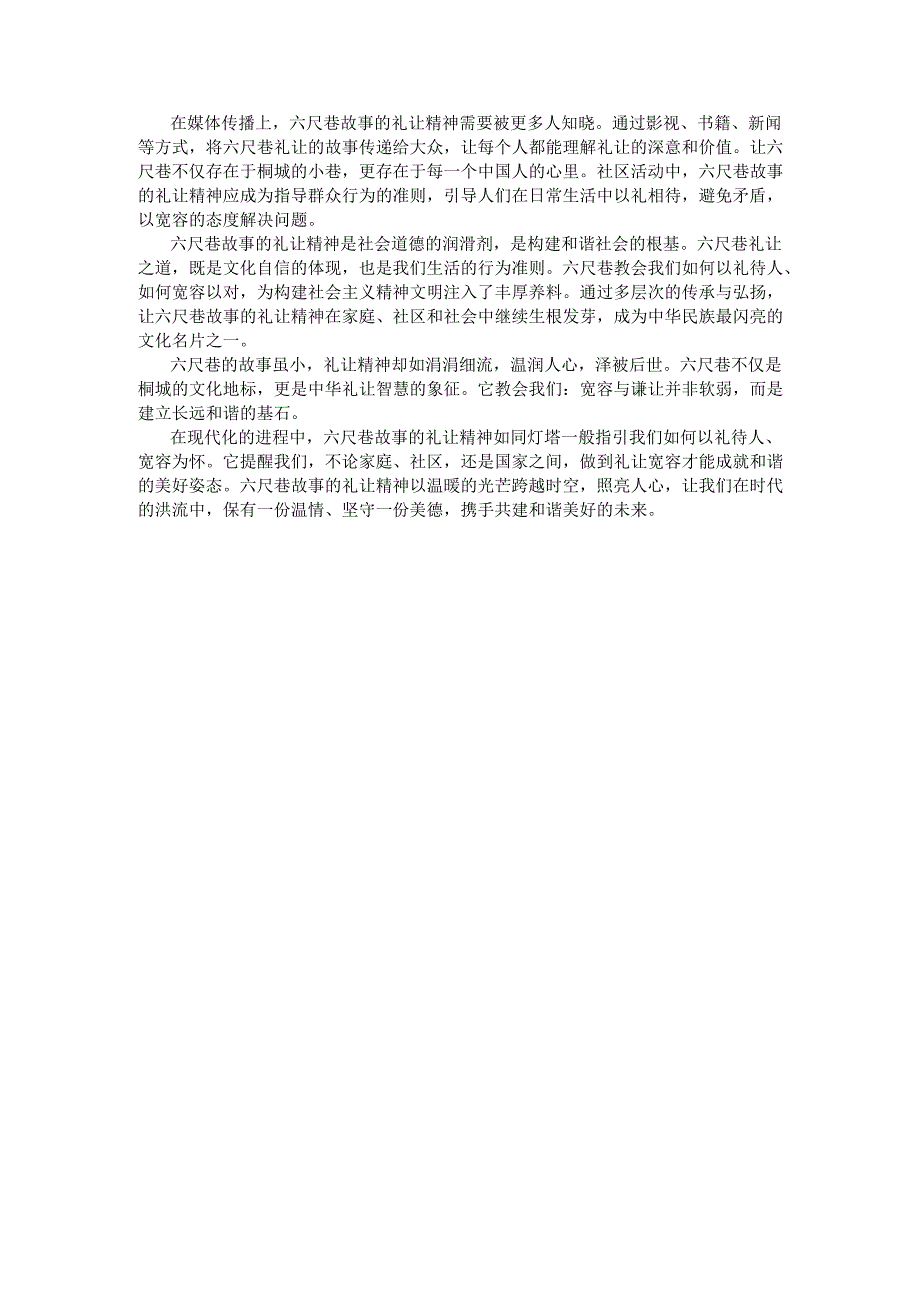 在媒体传播上，六尺巷故事的礼让精神需要被更多人知晓。通过影视、书籍、新闻等方式，将六尺巷礼让的故事传递给大众，让每个人都能理解礼让的深意和价值。让六尺巷不仅存在于桐城的小巷，更存在于每一个中国人的心里。社区活动中，六尺巷故事的礼让精神应成为指导群众行为的准则，引导人们在日常生活中以礼相待，避免矛盾，以宽容的态度解决问题。

六尺巷故事的礼让精神是社会道德的润滑剂，是构建和谐社会的根基。六尺巷礼让之道，既是文化自信的体现，也是我们生活的行为准则。六尺巷教会我们如何以礼待人、如何宽容以对，为构建社会主义精神文明注入了丰厚养料。通过多层次的传承与弘扬，让六尺巷故事的礼让精神在家庭、社区和社会中继续生根发芽，成为中华民族最闪亮的文化名片之一。

六尺巷的故事虽小，礼让精神却如涓涓细流，温润人心，泽被后世。六尺巷不仅是桐城的文化地标，更是中华礼让智慧的象征。它教会我们：宽容与谦让并非软弱，而是建立长远和谐的基石。

在现代化的进程中，六尺巷故事的礼让精神如同灯塔一般指引我们如何以礼待人、宽容为怀。它提醒我们，不论家庭、社区，还是国家之间，做到礼让宽容才能成就和谐的美好姿态。六尺巷故事的礼让精神以温暖的光芒跨越时空，照亮人心，让我们在时代的洪流中，保有一份温情、坚守一份美德，携手共建和谐美好的未来。